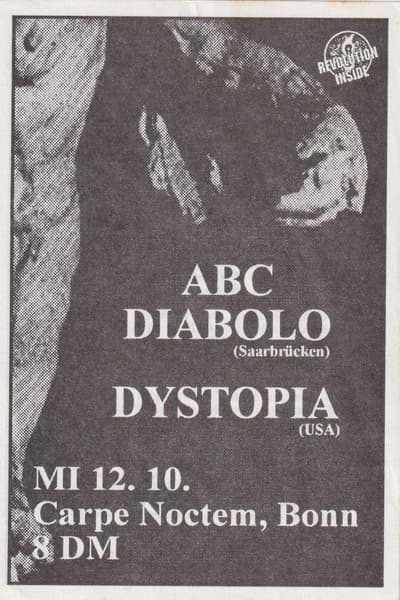 REVOLUTION INSIDE

ABC
DIABOLO
(Saarbrücken)

DYSTOPIA
(USA)

MI 12. 10.
Carpe Noctem, Bonn
8 DM